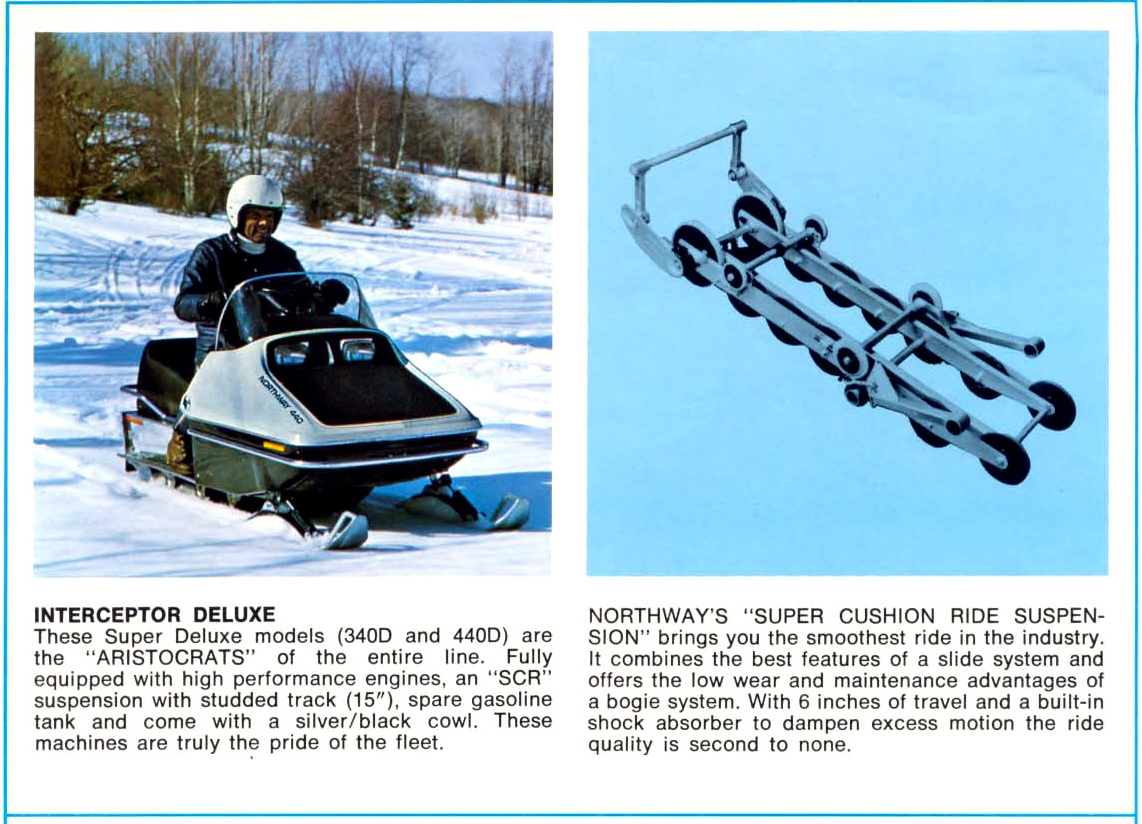 NORTHWAY 440

INTERCEPTOR DELUXE

These Super Deluxe models (340D and 440D) are the "ARISTOCRATS" of the entire line. Fully equipped with high performance engines, an "SCR" suspension with studded track (15"), spare gasoline tank and come with a silver/black cowl. These machines are truly the pride of the fleet.

NORTHWAY'S "SUPER CUSHION RIDE SUSPENSION" brings you the smoothest ride in the industry. It combines the best features of a slide system and offers the low wear and maintenance advantages of a bogie system. With 6 inches of travel and a built-in shock absorber to dampen excess motion the ride quality is second to none.